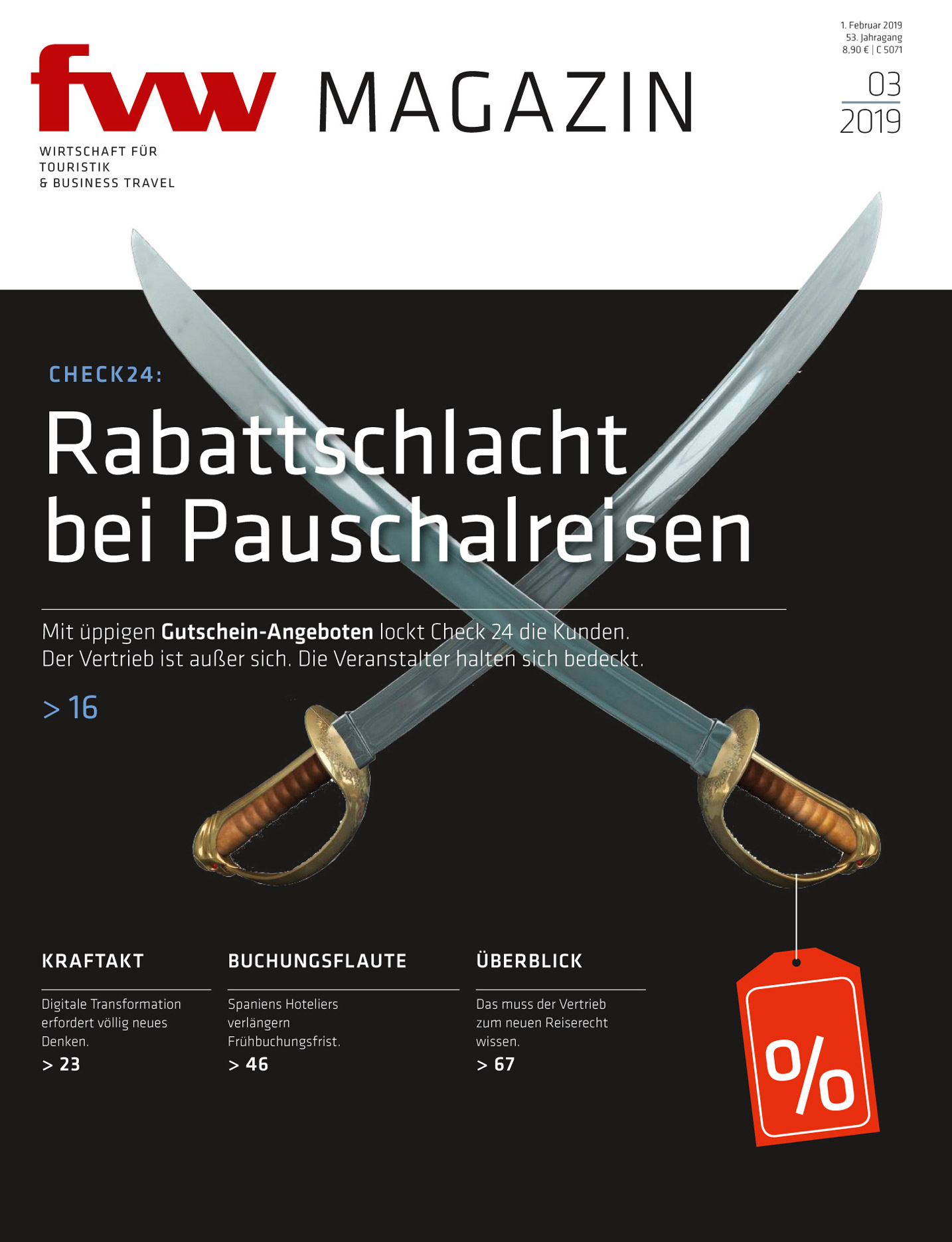 1. Februar 2019
53. Jahragang
8,90 € | C 5071

fvw MAGAZIN

03
2019

WIRTSCHAFT FÜR
TOURISTIK
& BUSINESS TRAVEL

CHECK24:

Rabattschlacht bei Pauschalreisen

Mit üppigen Gutschein-Angeboten lockt Check 24 die Kunden. Der Vertrieb ist außer sich. Die Veranstalter halten sich bedeckt.

> 16

KRAFTAKT

Digitale Transformation erfordert völlig neues Denken.

> 23

BUCHUNGSFLAUTE

Spaniens Hoteliers verlängern Frühbuchungsfrist.

> 46

ÜBERBLICK

Das muss der Vertrieb zum neuen Reiserecht wissen.

> 67

%